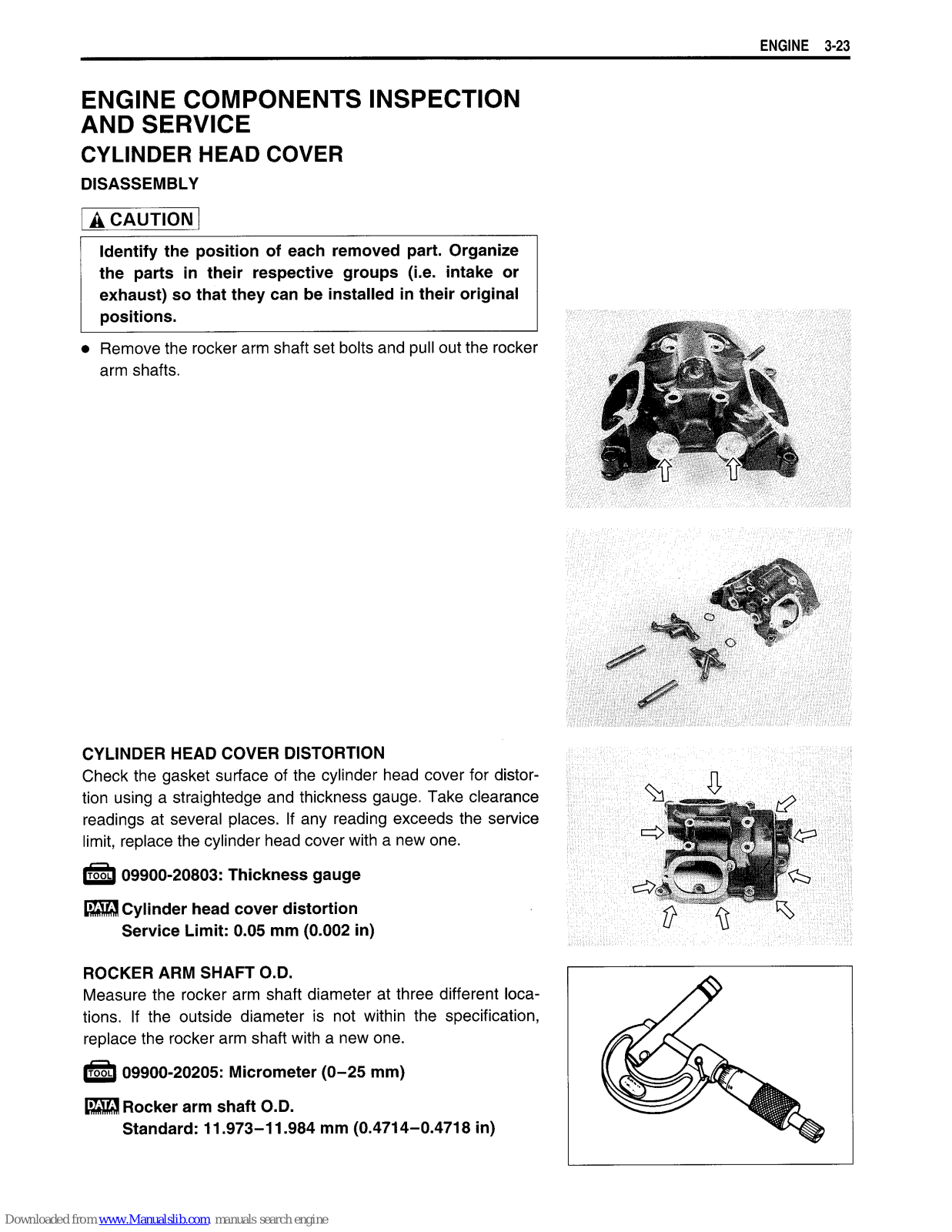 ENGINE 3-23

ENGINE COMPONENTS INSPECTION AND SERVICE

CYLINDER HEAD COVER

DISASSEMBLY

CAUTION

Identify the position of each removed part. Organize the parts in their respective groups (i.e. intake or exhaust) so that they can be installed in their original positions.

● Remove the rocker arm shaft set bolts and pull out the rocker arm shafts.

CYLINDER HEAD COVER DISTORTION

Check the gasket surface of the cylinder head cover for distortion using a straightedge and thickness gauge. Take clearance readings at several places. If any reading exceeds the service limit, replace the cylinder head cover with a new one.

TOOL 09900-20803: Thickness gauge

DATA Cylinder head cover distortion
Service Limit: 0.05 mm (0.002 in)

ROCKER ARM SHAFT O.D.

Measure the rocker arm shaft diameter at three different locations. If the outside diameter is not within the specification, replace the rocker arm shaft with a new one.

TOOL 09900-20205: Micrometer (0–25 mm)

DATA Rocker arm shaft O.D.
Standard: 11.973–11.984 mm (0.4714–0.4718 in)

Downloaded from www.Manualslib.com manuals search engine